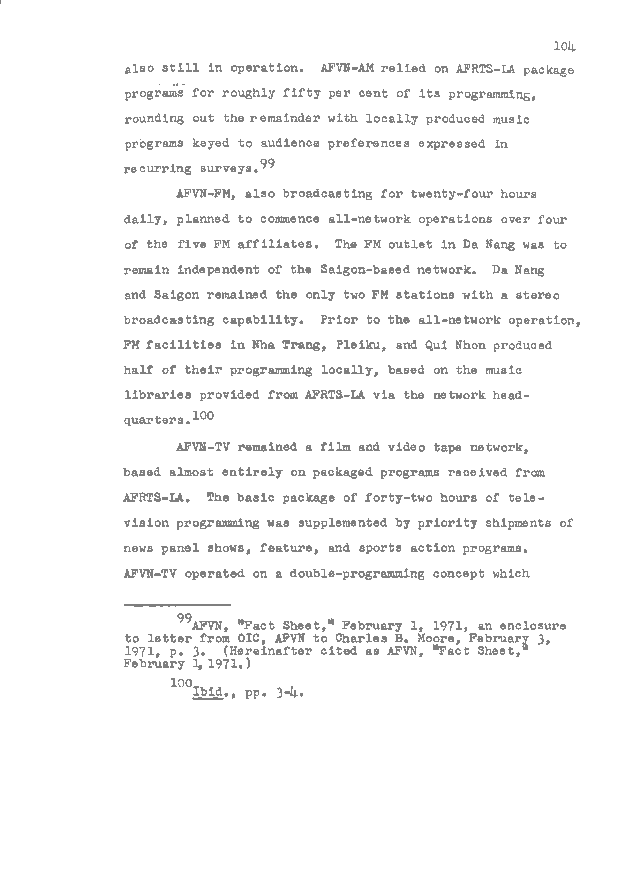 104

also still in operation. AFVN-AM relied on AFRTS-LA package programs for roughly fifty per cent of its programming, rounding out the remainder with locally produced music programs keyed to audience preferences expressed in recurring surveys.$^{99}$

AFVN-FM, also broadcasting for twenty-four hours daily, planned to commence all-network operations over four of the five FM affiliates. The FM outlet in Da Nang was to remain independent of the Saigon-based network. Da Nang and Saigon remained the only two FM stations with a stereo broadcasting capability. Prior to the all-network operation, FM facilities in Nha Trang, Pleiku, and Qui Nhon produced half of their programming locally, based on the music libraries provided from AFRTS-LA via the network headquarters.$^{100}$

AFVN-TV remained a film and video tape network, based almost entirely on packaged programs received from AFRTS-LA. The basic package of forty-two hours of television programming was supplemented by priority shipments of news panel shows, feature, and sports action programs. AFVN-TV operated on a double-programming concept which

$^{99}$AFVN, "Fact Sheet," February 1, 1971, an enclosure to letter from OIC, AFVN to Charles B. Moore, February 3, 1971, p. 3. (Hereinafter cited as AFVN, "Fact Sheet," February 1, 1971.)

$^{100}$Ibid., pp. 3-4.